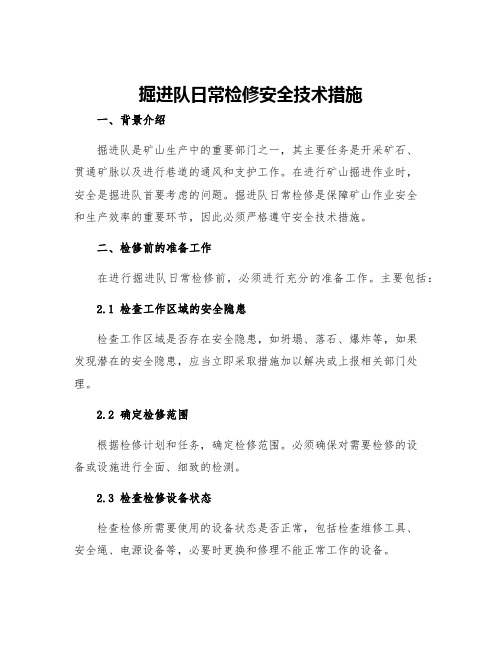 掘进队日常检修安全技术措施

一、背景介绍

掘进队是矿山生产中的重要部门之一，其主要任务是开采矿石、贯通矿脉以及进行巷道的通风和支护工作。在进行矿山掘进作业时，安全是掘进队首要考虑的问题。掘进队日常检修是保障矿山作业安全和生产效率的重要环节，因此必须严格遵守安全技术措施。

二、检修前的准备工作

在进行掘进队日常检修前，必须进行充分的准备工作。主要包括：

2.1 检查工作区域的安全隐患

检查工作区域是否存在安全隐患，如坍塌、落石、爆炸等，如果发现潜在的安全隐患，应当立即采取措施加以解决或上报相关部门处理。

2.2 确定检修范围

根据检修计划和任务，确定检修范围。必须确保对需要检修的设备或设施进行全面、细致的检测。

2.3 检查检修设备状态

检查检修所需要使用的设备状态是否正常，包括检查维修工具、安全绳、电源设备等，必要时更换和修理不能正常工作的设备。